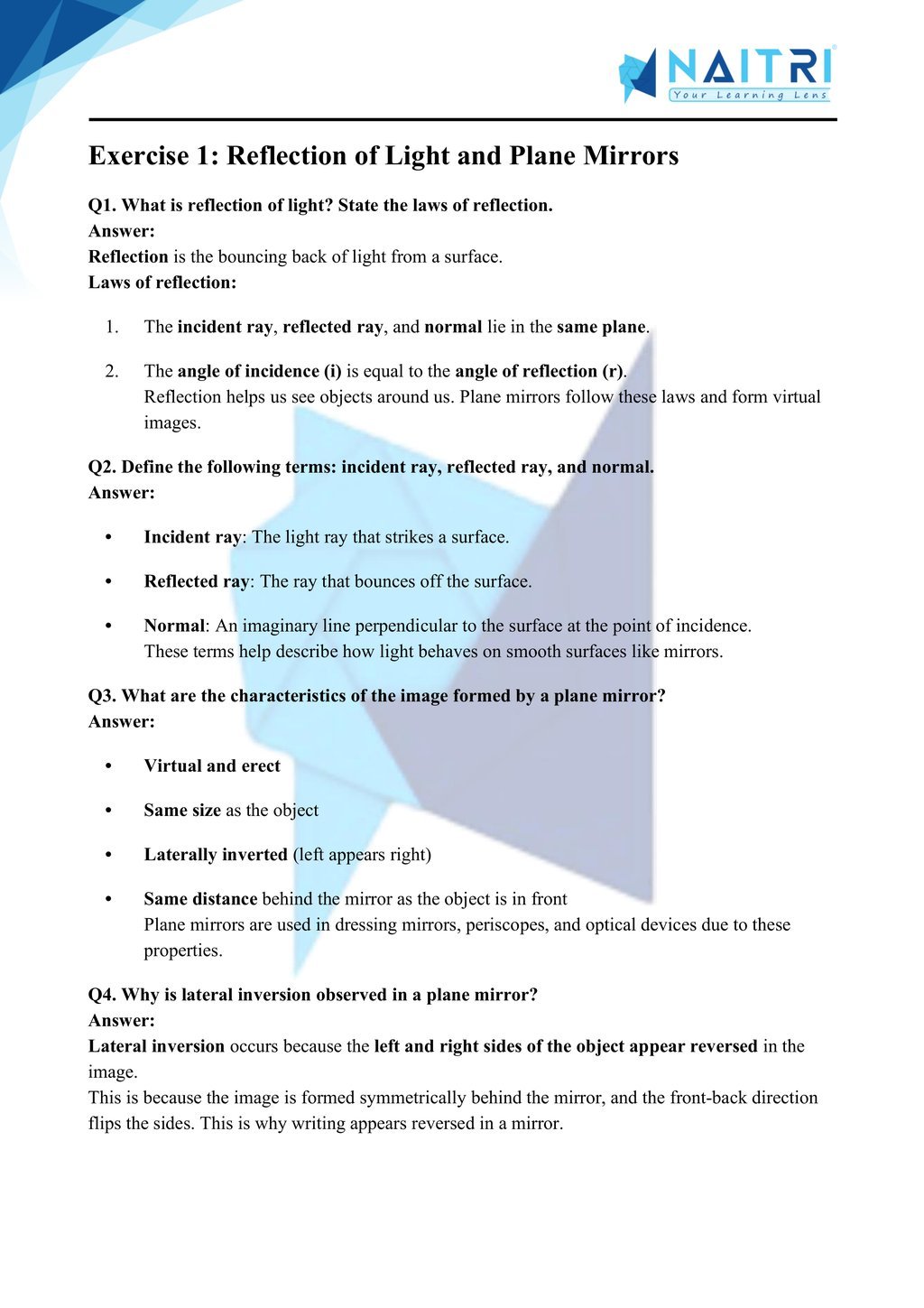 NAITRI
Your Learning Lens

Exercise 1: Reflection of Light and Plane Mirrors

Q1. What is reflection of light? State the laws of reflection.
Answer:
Reflection is the bouncing back of light from a surface.
Laws of reflection:

1. The incident ray, reflected ray, and normal lie in the same plane.

2. The angle of incidence (i) is equal to the angle of reflection (r).
Reflection helps us see objects around us. Plane mirrors follow these laws and form virtual images.

Q2. Define the following terms: incident ray, reflected ray, and normal.
Answer:

• Incident ray: The light ray that strikes a surface.

• Reflected ray: The ray that bounces off the surface.

• Normal: An imaginary line perpendicular to the surface at the point of incidence.
These terms help describe how light behaves on smooth surfaces like mirrors.

Q3. What are the characteristics of the image formed by a plane mirror?
Answer:

• Virtual and erect

• Same size as the object

• Laterally inverted (left appears right)

• Same distance behind the mirror as the object is in front
Plane mirrors are used in dressing mirrors, periscopes, and optical devices due to these properties.

Q4. Why is lateral inversion observed in a plane mirror?
Answer:
Lateral inversion occurs because the left and right sides of the object appear reversed in the image.
This is because the image is formed symmetrically behind the mirror, and the front-back direction flips the sides. This is why writing appears reversed in a mirror.